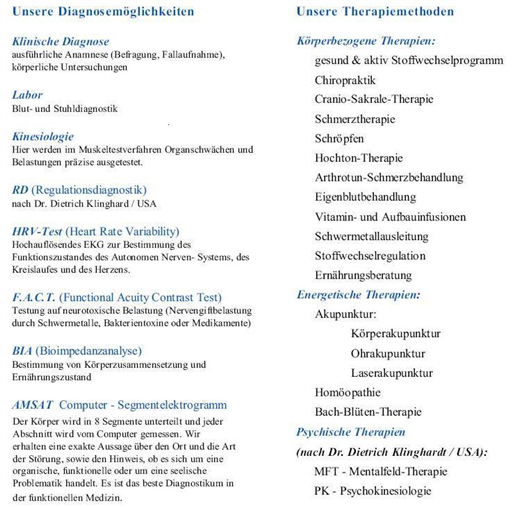 Unsere Diagnosemöglichkeiten

Klinische Diagnose
ausführliche Anamnese (Befragung, Fallaufnahme), körperliche Untersuchungen

Labor
Blut- und Stuhldiagnostik

Kinesiologie
Hier werden im Muskeltestverfahren Organschwächen und Belastungen präzise ausgetestet.

RD (Regulationsdiagnostik)
nach Dr. Dietrich Klinghard / USA

HRV-Test (Heart Rate Variability)
Hochauflösendes EKG zur Bestimmung des Funktionszustandes des Autonomen Nerven- Systems, des Kreislaufes und des Herzens.

F.A.C.T. (Functional Acuity Contrast Test)
Testung auf neurotoxische Belastung (Nervengiftbelastung durch Schwermetalle, Bakterientoxine oder Medikamente)

BIA (Bioimpedanzanalyse)
Bestimmung von Körperzusammensetzung und Ernährungszustand

AMSAT Computer - Segmentelektrogramm
Der Körper wird in 8 Segmente unterteilt und jeder Abschnitt wird vom Computer gemessen. Wir erhalten eine exakte Aussage über den Ort und die Art der Störung, sowie den Hinweis, ob es sich um eine organische, funktionelle oder um eine seelische Problematik handelt. Es ist das beste Diagnostikum in der funktionellen Medizin.

Unsere Therapiemethoden

Körperbezogene Therapien:
gesund & aktiv Stoffwechselprogramm
Chiropraktik
Cranio-Sakrale-Therapie
Schmerztherapie
Schröpfen
Hochton-Therapie
Arthrotun-Schmerzbehandlung
Eigenblutbehandlung
Vitamin- und Aufbauinfusionen
Schwermetallausleitung
Stoffwechselregulation
Ernährungsberatung

Energetische Therapien:
Akupunktur:
Körperakupunktur
Ohrakupunktur
Laserakupunktur
Homöopathie
Bach-Blüten-Therapie

Psychische Therapien
(nach Dr. Dietrich Klinghardt / USA):
MFT - Mentalfeld-Therapie
PK - Psychokinesiologie